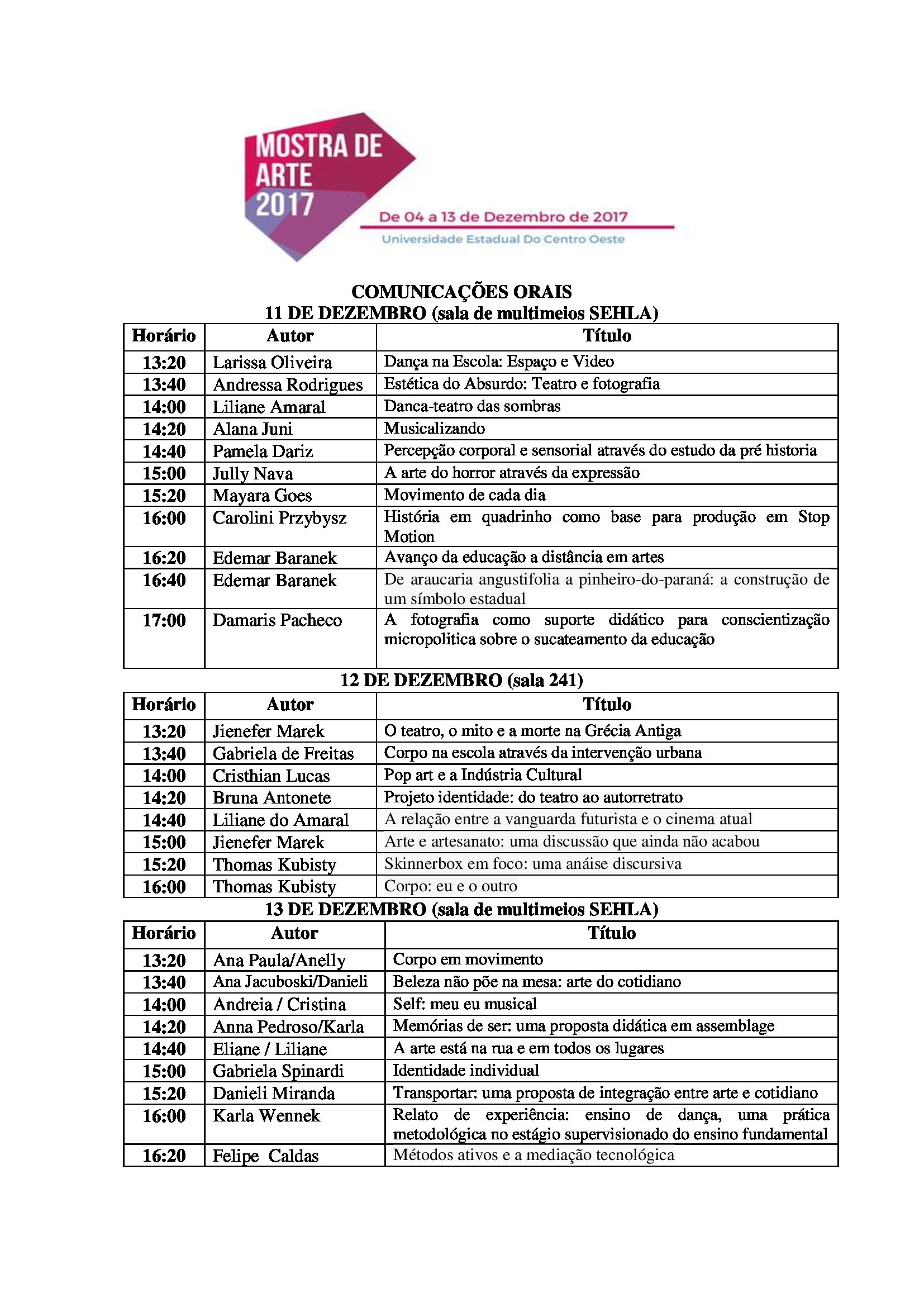 MOSTRA DE ARTE 2017

De 04 a 13 de Dezembro de 2017

Universidade Estadual Do Centro Oeste

COMUNICAÇÕES ORAIS
11 DE DEZEMBRO (sala de multimeios SEHLA)

| Horário | Autor | Título |
|---|---|---|
| 13:20 | Larissa Oliveira | Dança na Escola: Espaço e Video |
| 13:40 | Andressa Rodrigues | Estética do Absurdo: Teatro e fotografia |
| 14:00 | Liliane Amaral | Danca-teatro das sombras |
| 14:20 | Alana Juni | Musicalizando |
| 14:40 | Pamela Dariz | Percepção corporal e sensorial através do estudo da pré historia |
| 15:00 | Jully Nava | A arte do horror através da expressão |
| 15:20 | Mayara Goes | Movimento de cada dia |
| 16:00 | Carolini Przybysz | História em quadrinho como base para produção em Stop Motion |
| 16:20 | Edemar Baranek | Avanço da educação a distância em artes |
| 16:40 | Edemar Baranek | De araucaria angustifolia a pinheiro-do-paraná: a construção de um símbolo estadual |
| 17:00 | Damaris Pacheco | A fotografia como suporte didático para conscientização micropolitica sobre o sucateamento da educação |

12 DE DEZEMBRO (sala 241)

| Horário | Autor | Título |
|---|---|---|
| 13:20 | Jienefer Marek | O teatro, o mito e a morte na Grécia Antiga |
| 13:40 | Gabriela de Freitas | Corpo na escola através da intervenção urbana |
| 14:00 | Cristhian Lucas | Pop art e a Indústria Cultural |
| 14:20 | Bruna Antonete | Projeto identidade: do teatro ao autorretrato |
| 14:40 | Liliane do Amaral | A relação entre a vanguarda futurista e o cinema atual |
| 15:00 | Jienefer Marek | Arte e artesanato: uma discussão que ainda não acabou |
| 15:20 | Thomas Kubisty | Skinnerbox em foco: uma anáise discursiva |
| 16:00 | Thomas Kubisty | Corpo: eu e o outro |

13 DE DEZEMBRO (sala de multimeios SEHLA)

| Horário | Autor | Título |
|---|---|---|
| 13:20 | Ana Paula/Anelly | Corpo em movimento |
| 13:40 | Ana Jacuboski/Danieli | Beleza não põe na mesa: arte do cotidiano |
| 14:00 | Andreia / Cristina | Self: meu eu musical |
| 14:20 | Anna Pedroso/Karla | Memórias de ser: uma proposta didática em assemblage |
| 14:40 | Eliane / Liliane | A arte está na rua e em todos os lugares |
| 15:00 | Gabriela Spinardi | Identidade individual |
| 15:20 | Danieli Miranda | Transportar: uma proposta de integração entre arte e cotidiano |
| 16:00 | Karla Wennek | Relato de experiência: ensino de dança, uma prática metodológica no estágio supervisionado do ensino fundamental |
| 16:20 | Felipe Caldas | Métodos ativos e a mediação tecnológica |